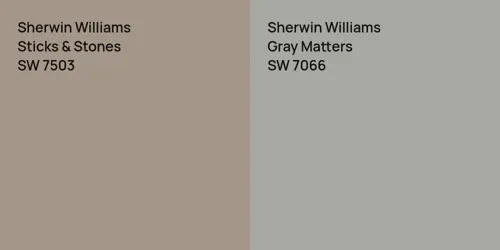 Sherwin Williams
Sticks & Stones
SW 7503

Sherwin Williams
Gray Matters
SW 7066